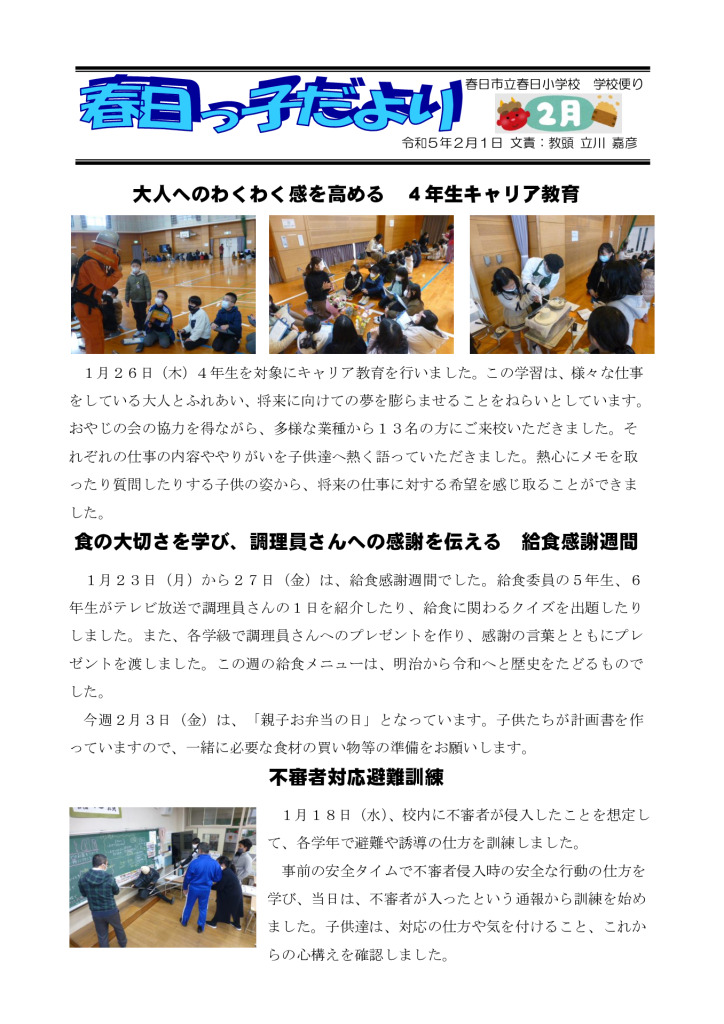 春日っ子だより

春日市立春日小学校　学校便り

2月

令和５年２月１日 文責：教頭 立川 嘉彦

大人へのわくわく感を高める　４年生キャリア教育

１月２６日（木）４年生を対象にキャリア教育を行いました。この学習は、様々な仕事をしている大人とふれあい、将来に向けての夢を膨らませることをねらいとしています。おやじの会の協力を得ながら、多様な業種から１３名の方にご来校いただきました。それぞれの仕事の内容ややりがいを子供達へ熱く語っていただきました。熱心にメモを取ったり質問したりする子供の姿から、将来の仕事に対する希望を感じ取ることができました。

食の大切さを学び、調理員さんへの感謝を伝える　給食感謝週間

１月２３日（月）から２７日（金）は、給食感謝週間でした。給食委員の５年生、６年生がテレビ放送で調理員さんの１日を紹介したり、給食に関わるクイズを出題したりしました。また、各学級で調理員さんへのプレゼントを作り、感謝の言葉とともにプレゼントを渡しました。この週の給食メニューは、明治から令和へと歴史をたどるものでした。

今週２月３日（金）は、「親子お弁当の日」となっています。子供たちが計画書を作っていますので、一緒に必要な食材の買い物等の準備をお願いします。

不審者対応避難訓練

１月１８日（水）、校内に不審者が侵入したことを想定して、各学年で避難や誘導の仕方を訓練しました。

事前の安全タイムで不審者侵入時の安全な行動の仕方を学び、当日は、不審者が入ったという通報から訓練を始めました。子供達は、対応の仕方や気を付けること、これからの心構えを確認しました。